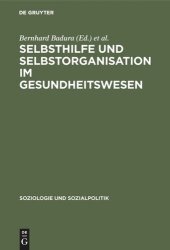 DE GRUYTER

Bernhard Badura (Ed.) et al.

SELBSTHILFE UND SELBSTORGANISATION IM GESUNDHEITSWESEN

SOZIOLOGIE UND SOZIALPOLITIK

DE G